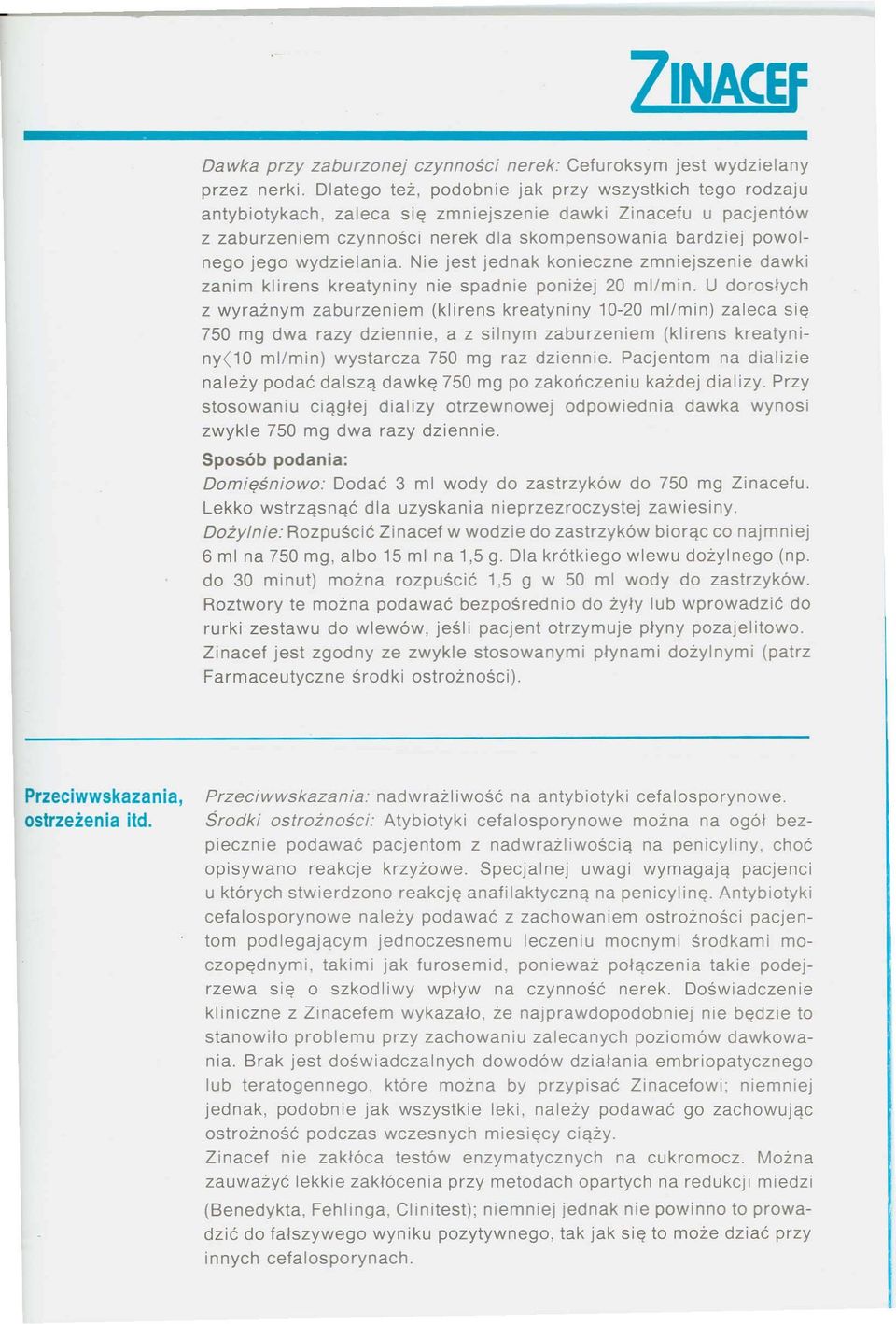 ZINACEF

Dawka przy zaburzonej czynności nerek: Cefuroksym jest wydzielany przez nerki. Dlatego też, podobnie jak przy wszystkich tego rodzaju antybiotykach, zaleca się zmniejszenie dawki Zinacefu u pacjentów z zaburzeniem czynności nerek dla skompensowania bardziej powolnego jego wydzielania. Nie jest jednak konieczne zmniejszenie dawki zanim klirens kreatyniny nie spadnie poniżej 20 ml/min. U dorosłych z wyraźnym zaburzeniem (klirens kreatyniny 10-20 ml/min) zaleca się 750 mg dwa razy dziennie, a z silnym zaburzeniem (klirens kreatyniny<10 ml/min) wystarcza 750 mg raz dziennie. Pacjentom na dializie należy podać dalszą dawkę 750 mg po zakończeniu każdej dializy. Przy stosowaniu ciągłej dializy otrzewnowej odpowiednia dawka wynosi zwykle 750 mg dwa razy dziennie.

Sposób podania:
Domięśniowo: Dodać 3 ml wody do zastrzyków do 750 mg Zinacefu. Lekko wstrząsnąć dla uzyskania nieprzezroczystej zawiesiny.
Dożylnie: Rozpuścić Zinacef w wodzie do zastrzyków biorąc co najmniej 6 ml na 750 mg, albo 15 ml na 1,5 g. Dla krótkiego wlewu dożylnego (np. do 30 minut) można rozpuścić 1,5 g w 50 ml wody do zastrzyków. Roztwory te można podawać bezpośrednio do żyły lub wprowadzić do rurki zestawu do wlewów, jeśli pacjent otrzymuje płyny pozajelitowo. Zinacef jest zgodny ze zwykle stosowanymi płynami dożylnymi (patrz Farmaceutyczne środki ostrożności).

Przeciwwskazania, ostrzeżenia itd.

Przeciwwskazania: nadwrażliwość na antybiotyki cefalosporynowe.
Środki ostrożności: Atybiotyki cefalosporynowe można na ogół bezpiecznie podawać pacjentom z nadwrażliwością na penicyliny, choć opisywano reakcje krzyżowe. Specjalnej uwagi wymagają pacjenci u których stwierdzono reakcję anafilaktyczną na penicylinę. Antybiotyki cefalosporynowe należy podawać z zachowaniem ostrożności pacjentom podlegającym jednoczesnemu leczeniu mocnymi środkami moczopędnymi, takimi jak furosemid, ponieważ połączenia takie podejrzewa się o szkodliwy wpływ na czynność nerek. Doświadczenie kliniczne z Zinacefem wykazało, że najprawdopodobniej nie będzie to stanowiło problemu przy zachowaniu zalecanych poziomów dawkowania. Brak jest doświadczalnych dowodów działania embriopatycznego lub teratogennego, które można by przypisać Zinacefowi; niemniej jednak, podobnie jak wszystkie leki, należy podawać go zachowując ostrożność podczas wczesnych miesięcy ciąży.
Zinacef nie zakłóca testów enzymatycznych na cukromocz. Można zauważyć lekkie zakłócenia przy metodach opartych na redukcji miedzi (Benedykta, Fehlinga, Clinitest); niemniej jednak nie powinno to prowadzić do fałszywego wyniku pozytywnego, tak jak się to może dziać przy innych cefalosporynach.